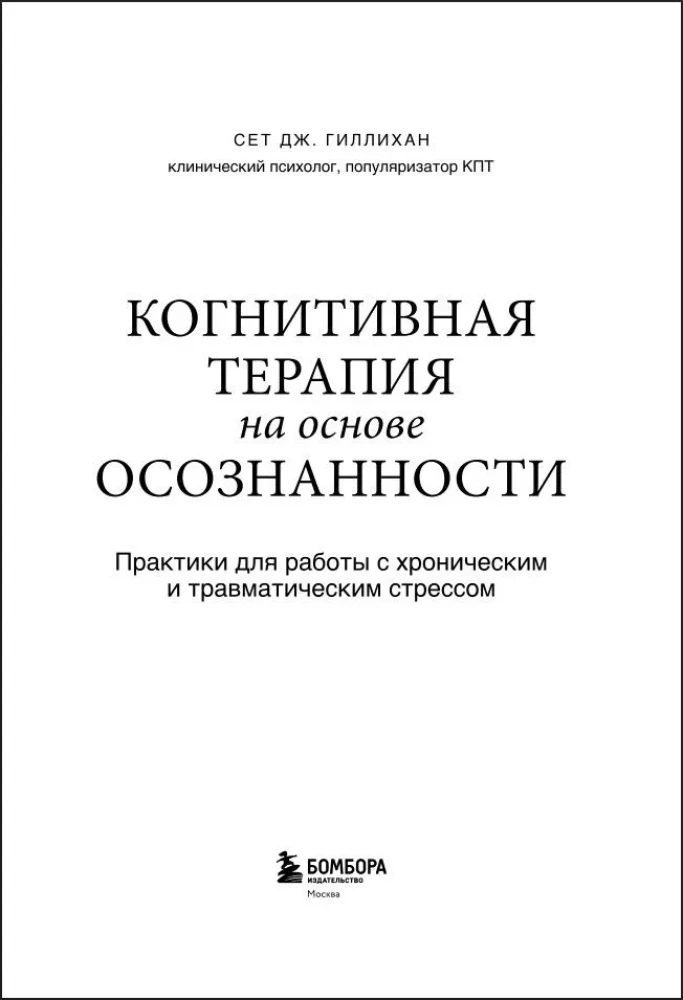 СЕТ ДЖ. ГИЛЛИХАН
клинический психолог, популяризатор КПТ

КОГНИТИВНАЯ
ТЕРАПИЯ
на основе
ОСОЗНАННОСТИ

Практики для работы с хроническим
и травматическим стрессом

БОМБОРА
ИЗДАТЕЛЬСТВО
Москва